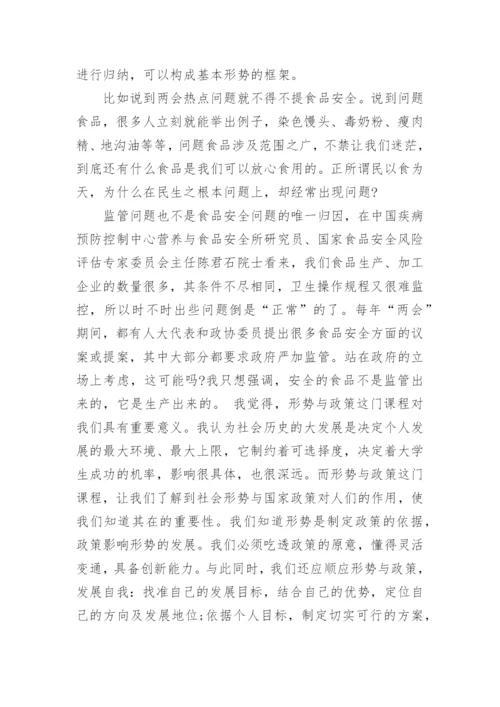 进行归纳，可以构成基本形势的框架。

比如说到两会热点问题就不得不提食品安全。说到问题食品，很多人立刻就能举出例子，染色馒头、毒奶粉、瘦肉精、地沟油等等，问题食品涉及范围之广，不禁让我们迷茫，到底还有什么食品是我们可以放心食用的。正所谓民以食为天，为什么在民生之根本问题上，却经常出现问题?

监管问题也不是食品安全问题的唯一归因，在中国疾病预防控制中心营养与食品安全所研究员、国家食品安全风险评估专家委员会主任陈君石院士看来，我们食品生产、加工企业的数量很多，其条件不尽相同，卫生操作规程又很难监控，所以时不时出些问题倒是“正常”的了。每年“两会”期间，都有人大代表和政协委员提出很多食品安全方面的议案或提案，其中大部分都要求政府严加监管。站在政府的立场上考虑，这可能吗?我只想强调，安全的食品不是监管出来的，它是生产出来的。 我觉得，形势与政策这门课程对我们具有重要意义。我认为社会历史的大发展是决定个人发展的最大环境、最大上限，它制约着可选择度，决定着大学生成功的机率，影响很具体，也很深远。而形势与政策这门课程，让我们了解到社会形势与国家政策对人们的作用，使我们知道其在的重要性。我们知道形势是制定政策的依据，政策影响形势的发展。我们必须吃透政策的原意，懂得灵活变通，具备创新能力。与此同时，我们还应顺应形势与政策，发展自我：找准自己的发展目标，结合自己的优势，定位自己的方向及发展地位;依据个人目标，制定切实可行的方案，